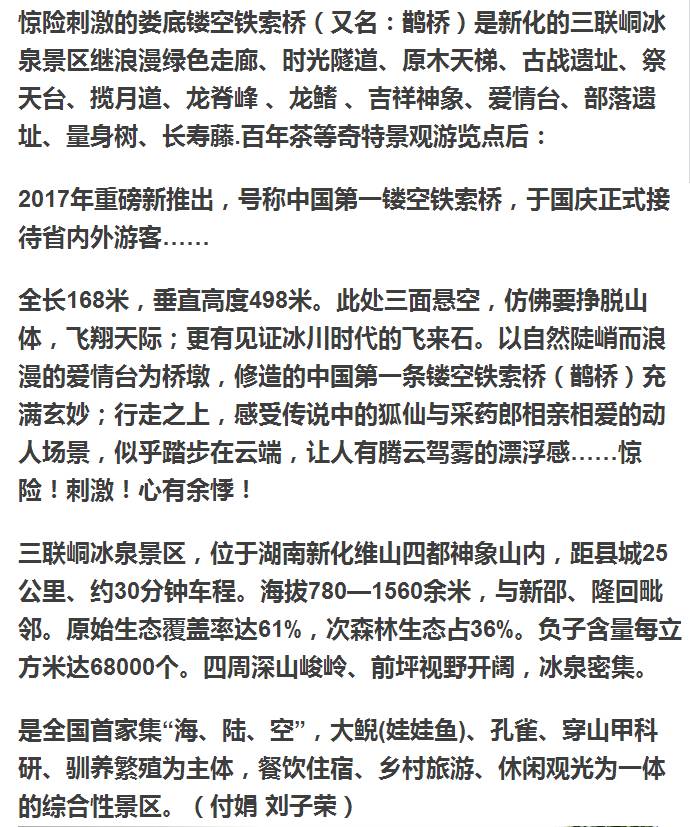 惊险刺激的娄底镂空铁索桥（又名：鹊桥）是新化的三联峒冰泉景区继浪漫绿色走廊、时光隧道、原木天梯、古战遗址、祭天台、揽月道、龙脊峰 、龙鳍 、吉祥神象、爱情台、部落遗址、量身树、长寿藤.百年茶等奇特景观游览点后：

2017年重磅新推出，号称中国第一镂空铁索桥，于国庆正式接待省内外游客……

全长168米，垂直高度498米。此处三面悬空，仿佛要挣脱山体，飞翔天际；更有见证冰川时代的飞来石。以自然陡峭而浪漫的爱情台为桥墩，修造的中国第一条镂空铁索桥（鹊桥）充满玄妙；行走之上，感受传说中的狐仙与采药郎相亲相爱的动人场景，似乎踏步在云端，让人有腾云驾雾的漂浮感……惊险！刺激！心有余悸！

三联峒冰泉景区，位于湖南新化维山四都神象山内，距县城25公里、约30分钟车程。海拔780—1560余米，与新邵、隆回毗邻。原始生态覆盖率达61%，次森林生态占36%。负子含量每立方米达68000个。四周深山峻岭、前坪视野开阔，冰泉密集。

是全国首家集“海、陆、空”，大鲵(娃娃鱼)、孔雀、穿山甲科研、驯养繁殖为主体，餐饮住宿、乡村旅游、休闲观光为一体的综合性景区。（付娟 刘子荣）